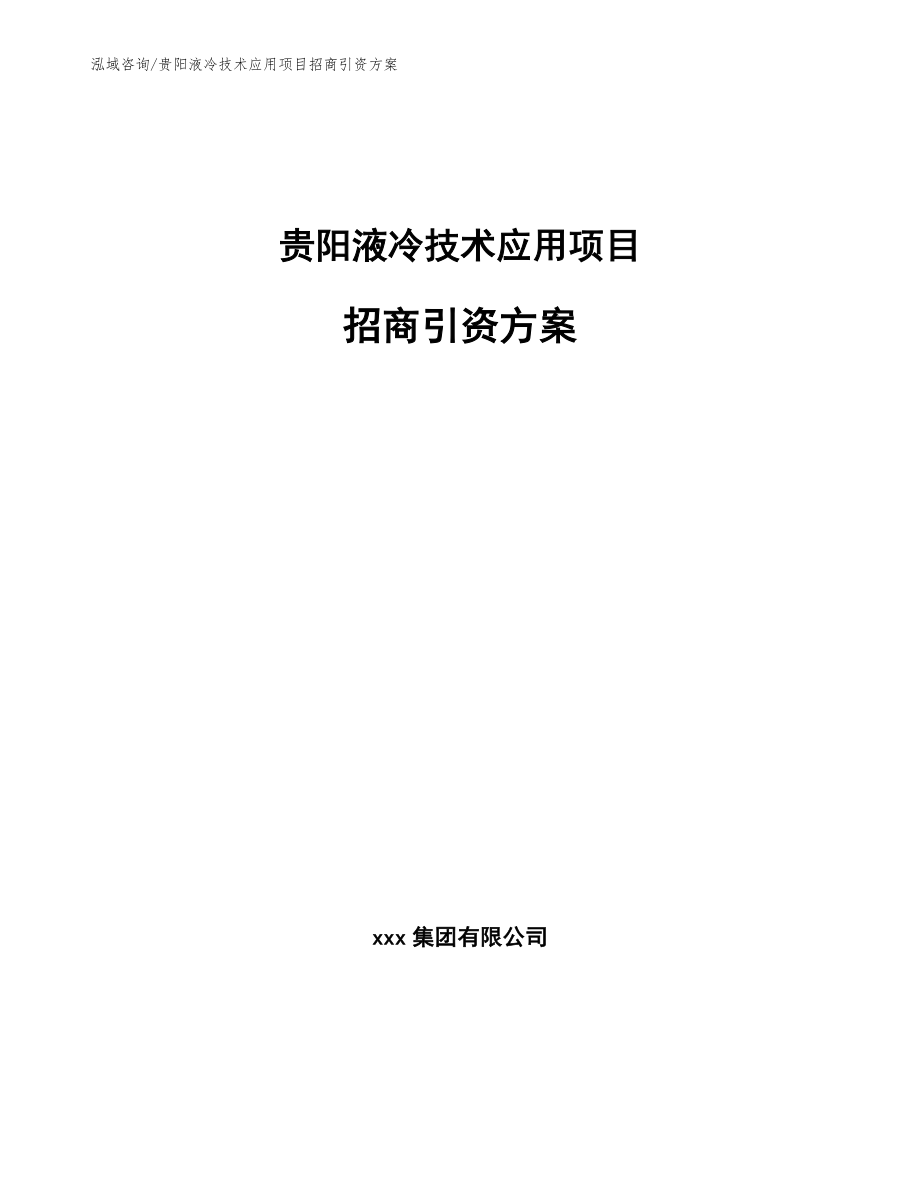 泓域咨询/贵阳液冷技术应用项目招商引资方案

贵阳液冷技术应用项目

招商引资方案

xxx 集团有限公司